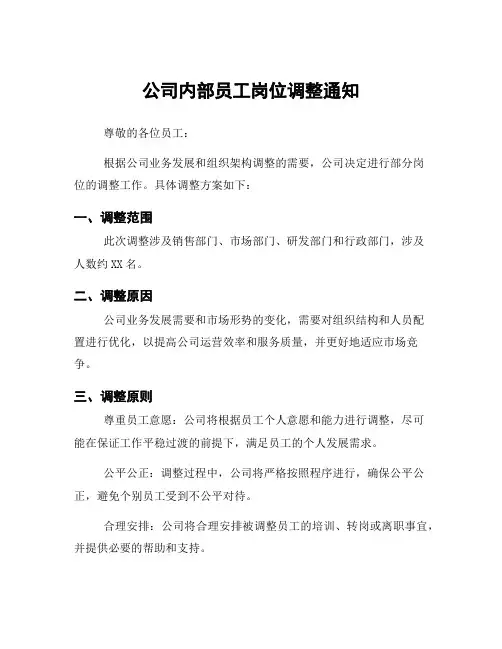 公司内部员工岗位调整通知

尊敬的各位员工：

根据公司业务发展和组织架构调整的需要，公司决定进行部分岗位的调整工作。具体调整方案如下：

一、调整范围

此次调整涉及销售部门、市场部门、研发部门和行政部门，涉及人数约XX名。

二、调整原因

公司业务发展需要和市场形势的变化，需要对组织结构和人员配置进行优化，以提高公司运营效率和服务质量，并更好地适应市场竞争。

三、调整原则

尊重员工意愿：公司将根据员工个人意愿和能力进行调整，尽可能在保证工作平稳过渡的前提下，满足员工的个人发展需求。

公平公正：调整过程中，公司将严格按照程序进行，确保公平公正，避免个别员工受到不公平对待。

合理安排：公司将合理安排被调整员工的培训、转岗或离职事宜，并提供必要的帮助和支持。